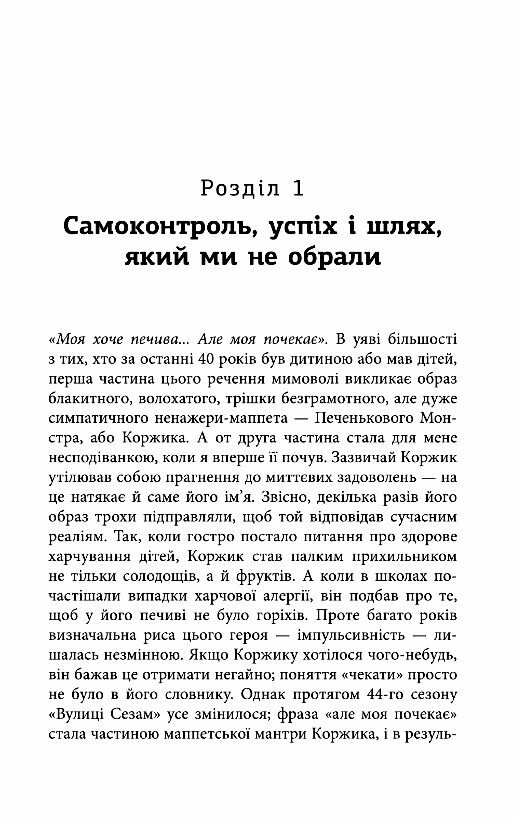 Розділ 1

Самоконтроль, успіх і шлях, який ми не обрали

«Моя хоче печива... Але моя почекає». В уяві більшості з тих, хто за останні 40 років був дитиною або мав дітей, перша частина цього речення мимоволі викликає образ блакитного, волохатого, трішки безграмотного, але дуже симпатичного ненажери-маппета — Печенькового Монстра, або Коржика. А от друга частина стала для мене несподіванкою, коли я вперше її почув. Зазвичай Коржик утілював собою прагнення до миттєвих задоволень — на це натякає й саме його ім'я. Звісно, декілька разів його образ трохи підправляли, щоб той відповідав сучасним реаліям. Так, коли гостро постало питання про здорове харчування дітей, Коржик став палким прихильником не тільки солодощів, а й фруктів. А коли в школах почастішали випадки харчової алергії, він подбав про те, щоб у його печиві не було горіхів. Проте багато років визначальна риса цього героя — імпульсивність — лишалась незмінною. Якщо Коржику хотілося чого-небудь, він бажав це отримати негайно; поняття «чекати» просто не було в його словнику. Однак протягом 44-го сезону «Вулиці Сезам» усе змінилося; фраза «але моя почекає» стала частиною маппетської мантри Коржика, і в резуль-